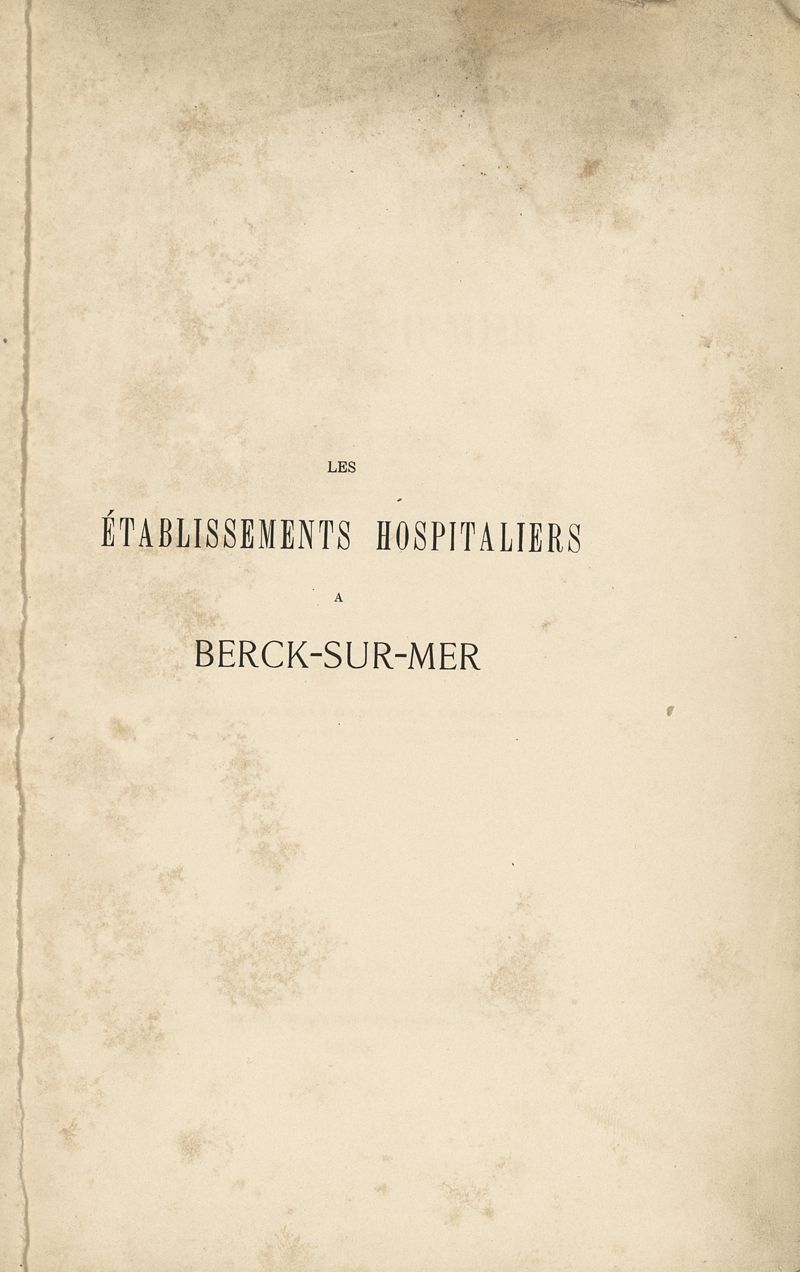 LES

ÉTABLISSEMENTS HOSPITALIERS

A

BERCK-SUR-MER